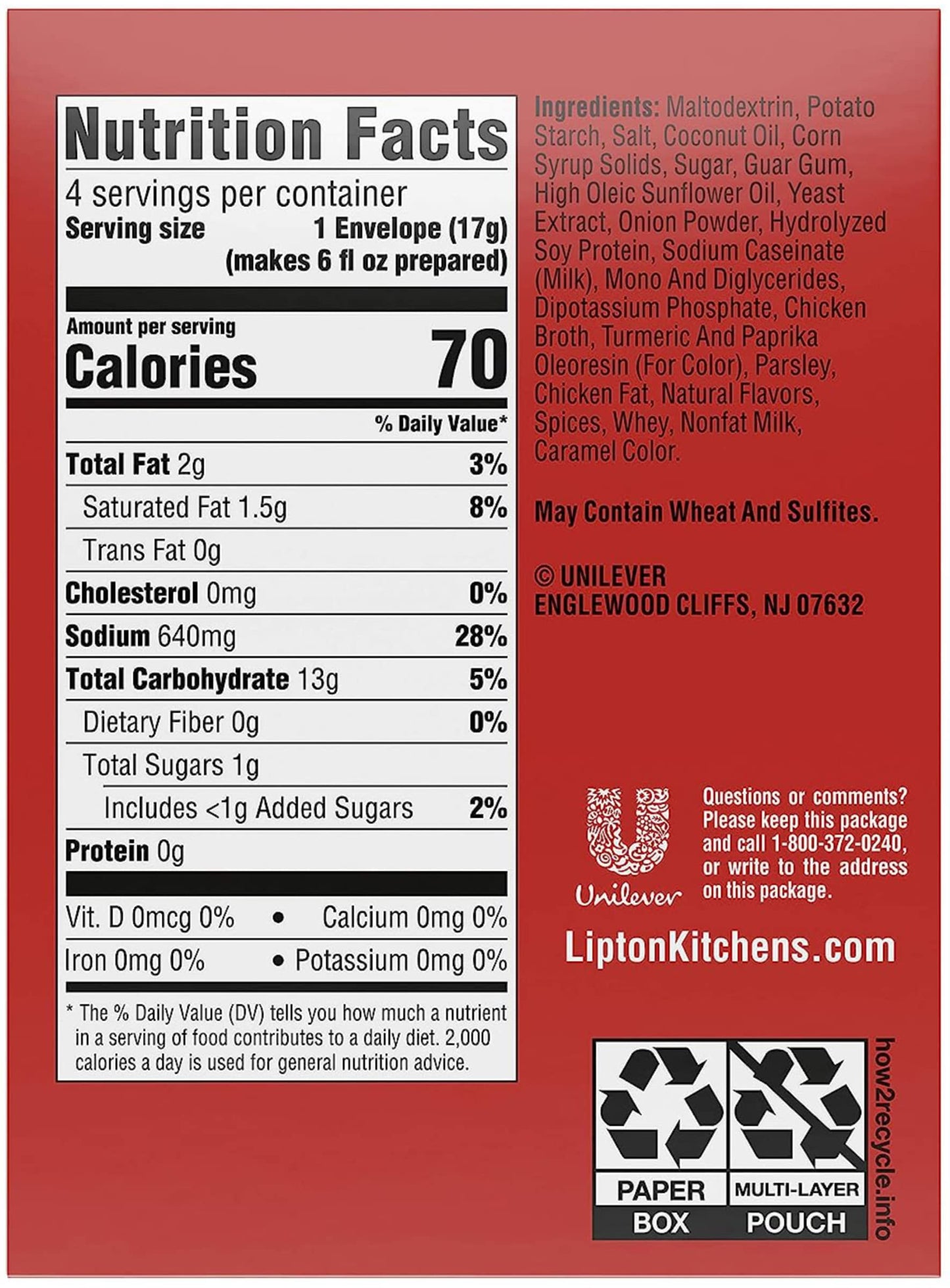 Nutrition Facts

4 servings per container

Serving size 1 Envelope (17g)
(makes 6 fl oz prepared)

Amount per serving
Calories 70

% Daily Value*

Total Fat 2g 3%
Saturated Fat 1.5g 8%
Trans Fat 0g
Cholesterol 0mg 0%
Sodium 640mg 28%
Total Carbohydrate 13g 5%
Dietary Fiber 0g 0%
Total Sugars 1g
Includes <1g Added Sugars 2%
Protein 0g

Vit. D 0mcg 0% • Calcium 0mg 0%
Iron 0mg 0% • Potassium 0mg 0%

* The % Daily Value (DV) tells you how much a nutrient in a serving of food contributes to a daily diet. 2,000 calories a day is used for general nutrition advice.

Ingredients: Maltodextrin, Potato Starch, Salt, Coconut Oil, Corn Syrup Solids, Sugar, Guar Gum, High Oleic Sunflower Oil, Yeast Extract, Onion Powder, Hydrolyzed Soy Protein, Sodium Caseinate (Milk), Mono And Diglycerides, Dipotassium Phosphate, Chicken Broth, Turmeric And Paprika Oleoresin (For Color), Parsley, Chicken Fat, Natural Flavors, Spices, Whey, Nonfat Milk, Caramel Color.

May Contain Wheat And Sulfites.

© UNILEVER
ENGLEWOOD CLIFFS, NJ 07632

Unilever

Questions or comments? Please keep this package and call 1-800-372-0240, or write to the address on this package.

LiptonKitchens.com

PAPER
BOX

MULTI-LAYER
POUCH

how2recycle.info